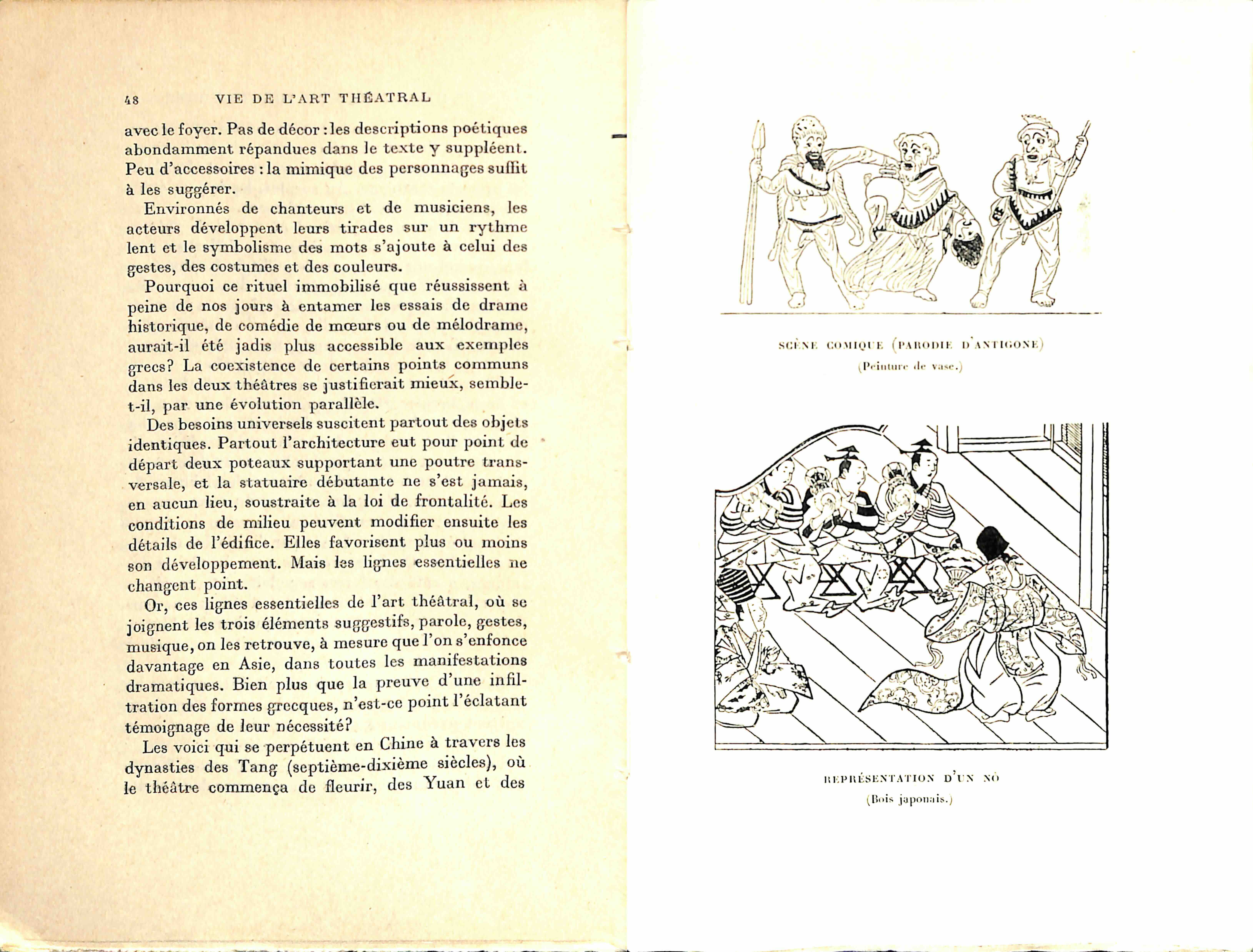 48 VIE DE L'ART THÉATRAL

avec le foyer. Pas de décor : les descriptions poétiques abondamment répandues dans le texte y suppléent. Peu d'accessoires : la mimique des personnages suffit à les suggérer.

Environnés de chanteurs et de musiciens, les acteurs développent leurs tirades sur un rythme lent et le symbolisme des mots s'ajoute à celui des gestes, des costumes et des couleurs.

Pourquoi ce rituel immobilisé que réussissent à peine de nos jours à entamer les essais de drame historique, de comédie de mœurs ou de mélodrame, aurait-il été jadis plus accessible aux exemples grecs? La coexistence de certains points communs dans les deux théâtres se justifierait mieux, semble-t-il, par une évolution parallèle.

Des besoins universels suscitent partout des objets identiques. Partout l'architecture eut pour point de départ deux poteaux supportant une poutre transversale, et la statuaire débutante ne s'est jamais, en aucun lieu, soustraite à la loi de frontalité. Les conditions de milieu peuvent modifier ensuite les détails de l'édifice. Elles favorisent plus ou moins son développement. Mais les lignes essentielles ne changent point.

Or, ces lignes essentielles de l'art théâtral, où se joignent les trois éléments suggestifs, parole, gestes, musique, on les retrouve, à mesure que l'on s'enfonce davantage en Asie, dans toutes les manifestations dramatiques. Bien plus que la preuve d'une infiltration des formes grecques, n'est-ce point l'éclatant témoignage de leur nécessité?

Les voici qui se perpétuent en Chine à travers les dynasties des Tang (septième-dixième siècles), où le théâtre commença de fleurir, des Yuan et des

SCÈNE COMIQUE (PARODIE D'ANTIGONE)
(Peinture de vase.)

REPRÉSENTATION D'UN NÔ
(Bois japonais.)